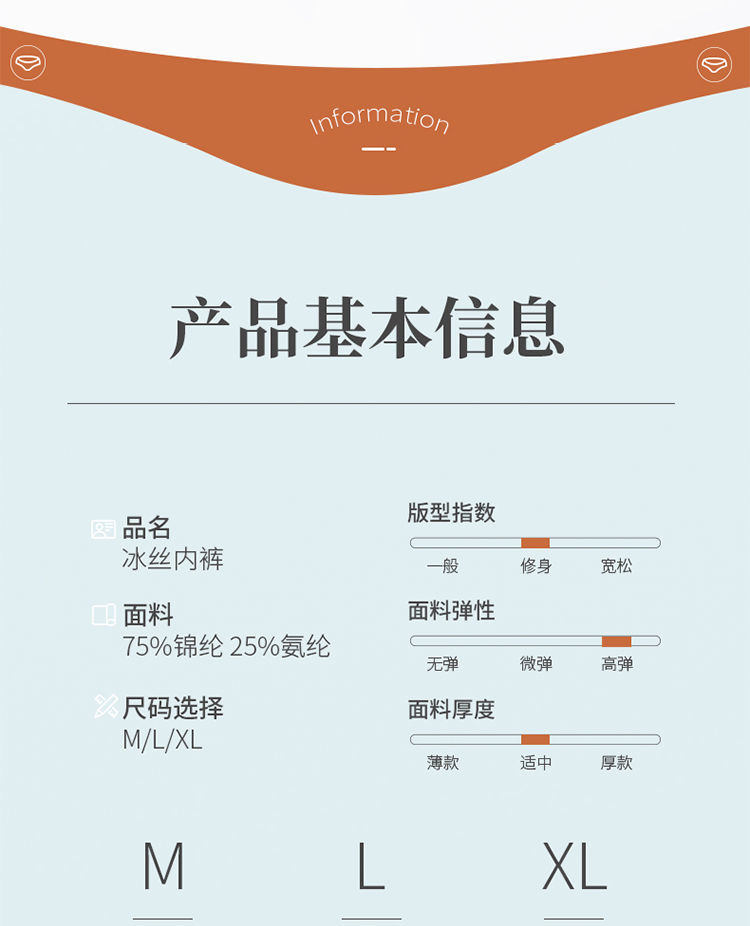 Information

产品基本信息

品名
冰丝内裤

面料
75%锦纶 25%氨纶

尺码选择
M/L/XL

版型指数
一般 修身 宽松

面料弹性
无弹 微弹 高弹

面料厚度
薄款 适中 厚款

M L XL